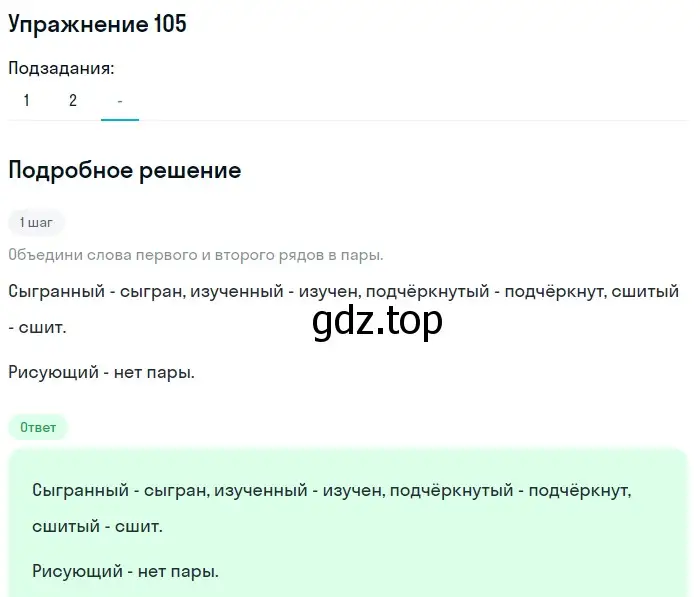 Упражнение 105

Подзадания:

1 2 -

Подробное решение

1 шаг

Объедини слова первого и второго рядов в пары.

Сыгранный - сыгран, изученный - изучен, подчёркнутый - подчёркнут, сшитый - сшит.

gdz.top

Рисующий - нет пары.

Ответ

Сыгранный - сыгран, изученный - изучен, подчёркнутый - подчёркнут, сшитый - сшит.

Рисующий - нет пары.